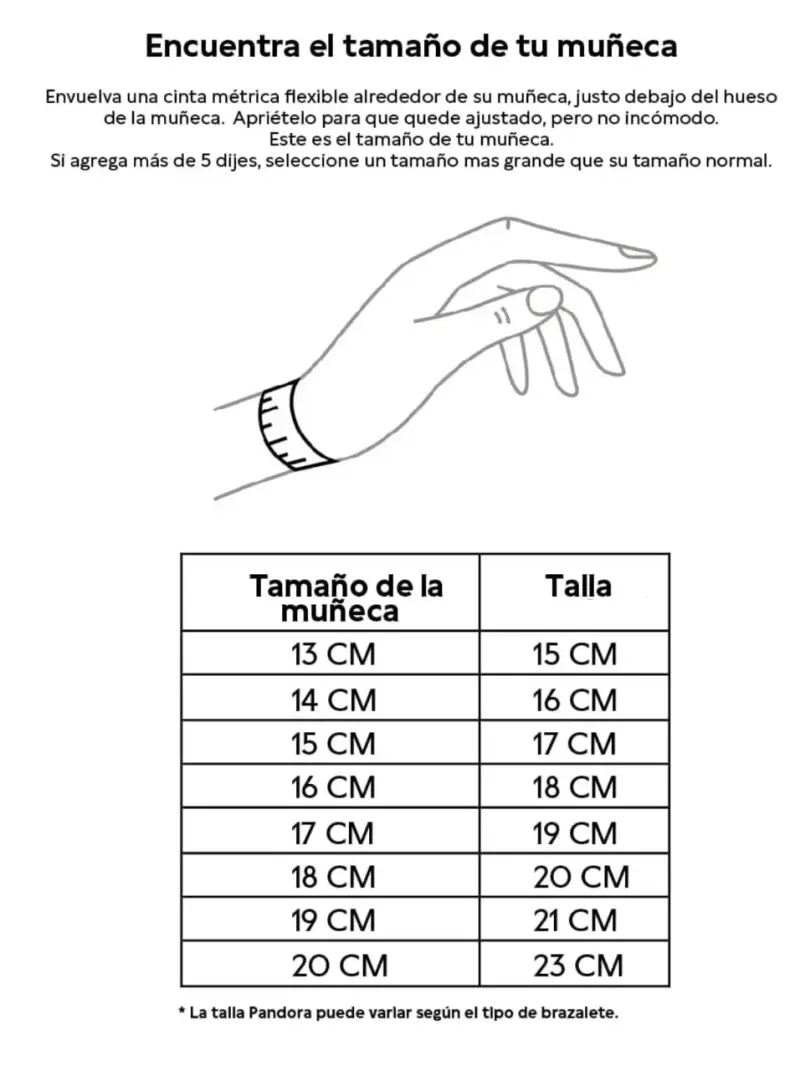 Encuentra el tamaño de tu muñeca

Envuelva una cinta métrica flexible alrededor de su muñeca, justo debajo del hueso de la muñeca. Apriételo para que quede ajustado, pero no incómodo.
Este es el tamaño de tu muñeca.
Si agrega más de 5 dijes, seleccione un tamaño mas grande que su tamaño normal.

| Tamaño de la muñeca | Talla |
|---|---|
| 13 CM | 15 CM |
| 14 CM | 16 CM |
| 15 CM | 17 CM |
| 16 CM | 18 CM |
| 17 CM | 19 CM |
| 18 CM | 20 CM |
| 19 CM | 21 CM |
| 20 CM | 23 CM |

* La talla Pandora puede variar según el tipo de brazalete.